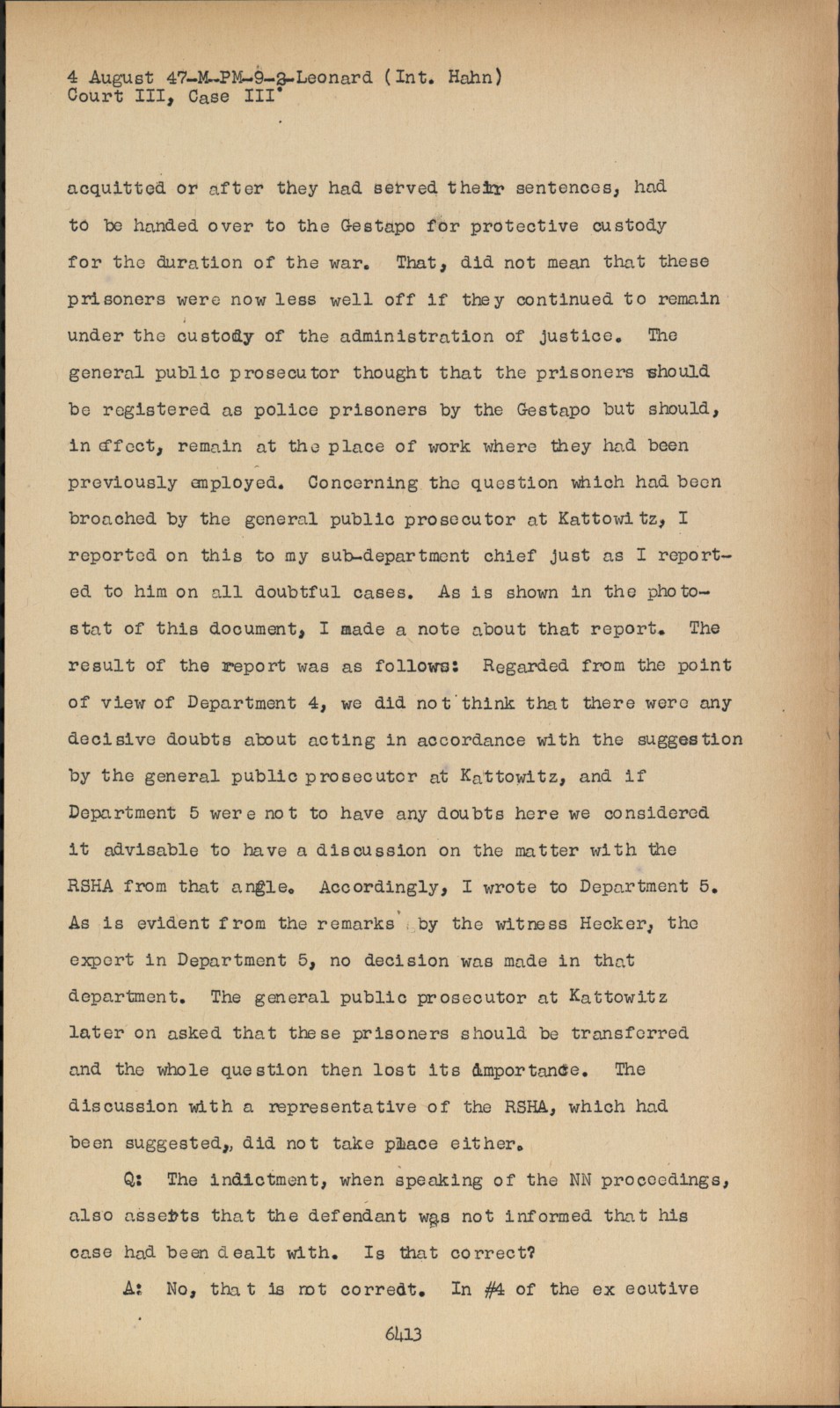 4 August 47-M-PM-9-3-Leonard (Int. Hahn)
Court III, Case III

acquitted or after they had served their sentences, had to be handed over to the Gestapo for protective custody for the duration of the war. That, did not mean that these prisoners were now less well off if they continued to remain under the custody of the administration of justice. The general public prosecutor thought that the prisoners should be registered as police prisoners by the Gestapo but should, in effect, remain at the place of work where they had been previously employed. Concerning the question which had been broached by the general public prosecutor at Kattowitz, I reported on this to my sub-department chief just as I reported to him on all doubtful cases. As is shown in the photostat of this document, I made a note about that report. The result of the report was as follows: Regarded from the point of view of Department 4, we did not think that there were any decisive doubts about acting in accordance with the suggestion by the general public prosecutor at Kattowitz, and if Department 5 were not to have any doubts here we considered it advisable to have a discussion on the matter with the RSHA from that angle. Accordingly, I wrote to Department 5. As is evident from the remarks by the witness Hecker, the expert in Department 5, no decision was made in that department. The general public prosecutor at Kattowitz later on asked that these prisoners should be transferred and the whole question then lost its importance. The discussion with a representative of the RSHA, which had been suggested, did not take place either.

Q: The indictment, when speaking of the NN proceedings, also asserts that the defendant was not informed that his case had been dealt with. Is that correct?

A: No, that is not correct. In #4 of the executive

6413